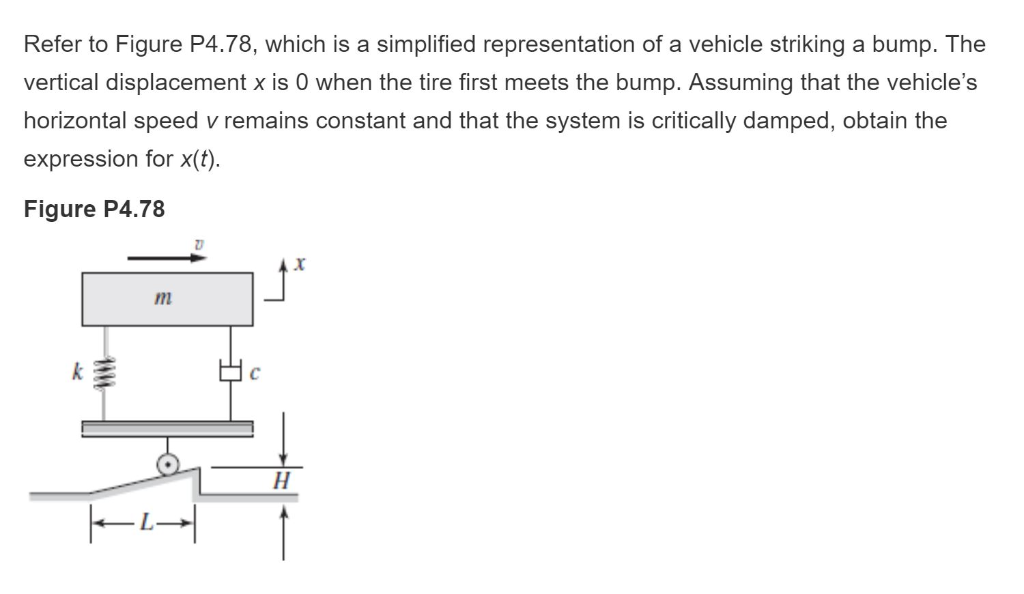 Refer to Figure P4.78, which is a simplified representation of a vehicle striking a bump. The vertical displacement $x$ is 0 when the tire first meets the bump. Assuming that the vehicle's horizontal speed $v$ remains constant and that the system is critically damped, obtain the expression for $x(t)$.

Figure P4.78

$v$

$x$

$m$

$k$

$c$

$H$

$L$